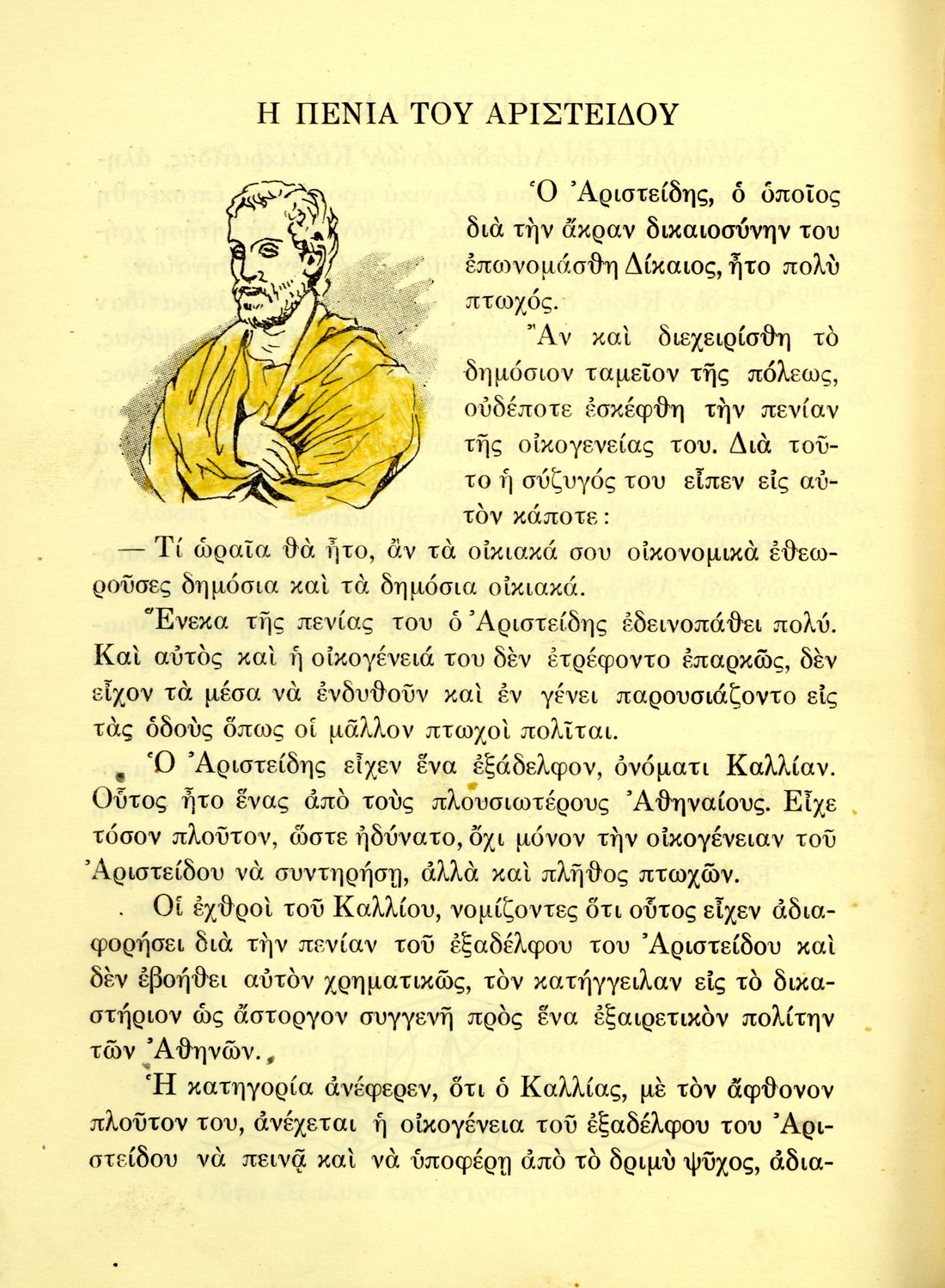 Η ΠΕΝΙΑ ΤΟΥ ΑΡΙΣΤΕΙΔΟΥ

Ὁ Ἀριστείδης, ὁ ὁποῖος διὰ τὴν ἄκραν δικαιοσύνην του ἐπωνομάσθη Δίκαιος, ἦτο πολὺ πτωχός.

Ἂν καὶ διεχειρίσθη τὸ δημόσιον ταμεῖον τῆς πόλεως, οὐδέποτε ἐσκέφθη τὴν πενίαν τῆς οἰκογενείας του. Διὰ τοῦτο ἡ σύζυγός του εἶπεν εἰς αὐτὸν κάποτε:

— Τί ὡραῖα θὰ ἦτο, ἂν τὰ οἰκιακά σου οἰκονομικὰ ἐθεωροῦσες δημόσια καὶ τὰ δημόσια οἰκιακά.

Ἕνεκα τῆς πενίας του ὁ Ἀριστείδης ἐδεινοπάθει πολύ. Καὶ αὐτὸς καὶ ἡ οἰκογένειά του δὲν ἐτρέφοντο ἐπαρκῶς, δὲν εἶχον τὰ μέσα νὰ ἐνδυθοῦν καὶ ἐν γένει παρουσιάζοντο εἰς τὰς ὁδοὺς ὅπως οἱ μᾶλλον πτωχοὶ πολῖται.

Ὁ Ἀριστείδης εἶχεν ἕνα ἐξάδελφον, ὀνόματι Καλλίαν. Οὗτος ἦτο ἕνας ἀπὸ τοὺς πλουσιωτέρους Ἀθηναίους. Εἶχε τόσον πλοῦτον, ὥστε ἠδύνατο, ὄχι μόνον τὴν οἰκογένειαν τοῦ Ἀριστείδου νὰ συντηρήσῃ, ἀλλὰ καὶ πλῆθος πτωχῶν.

Οἱ ἐχθροὶ τοῦ Καλλίου, νομίζοντες ὅτι οὗτος εἶχεν ἀδιαφορήσει διὰ τὴν πενίαν τοῦ ἐξαδέλφου του Ἀριστείδου καὶ δὲν ἐβοήθει αὐτὸν χρηματικῶς, τὸν κατήγγειλαν εἰς τὸ δικαστήριον ὡς ἄστοργον συγγενῆ πρὸς ἕνα ἐξαιρετικὸν πολίτην τῶν Ἀθηνῶν.

Ἡ κατηγορία ἀνέφερεν, ὅτι ὁ Καλλίας, μὲ τὸν ἄφθονον πλοῦτον του, ἀνέχεται ἡ οἰκογένεια τοῦ ἐξαδέλφου του Ἀριστείδου νὰ πεινᾷ καὶ νὰ ὑποφέρῃ ἀπὸ τὸ δριμὺ ψῦχος, ἀδια-